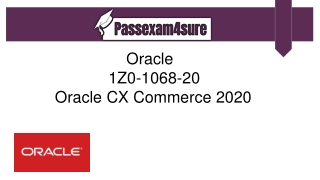 Passexam4sure

Oracle
1Z0-1068-20
Oracle CX Commerce 2020

ORACLE